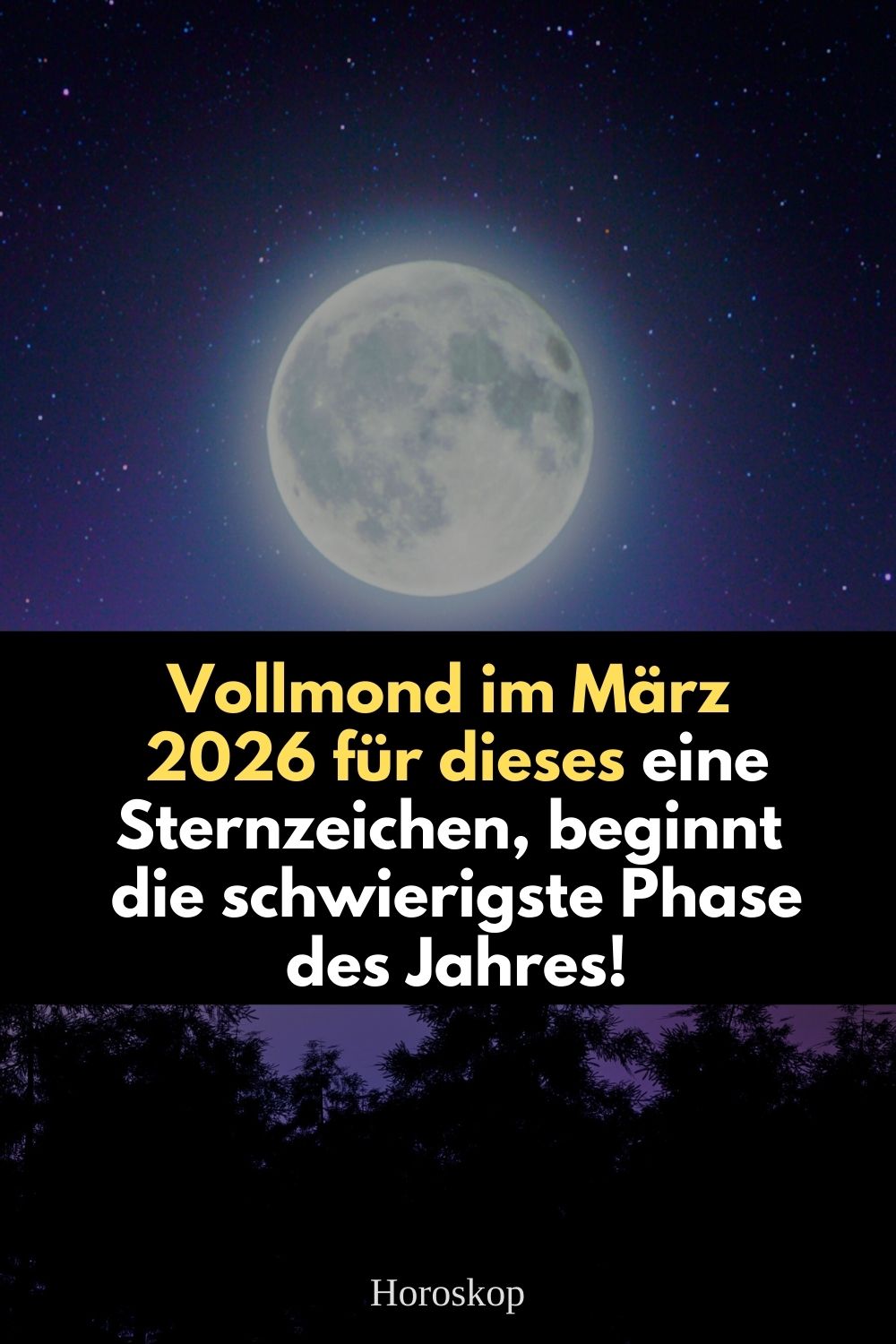 Vollmond im März 2026 für dieses eine Sternzeichen, beginnt die schwierigste Phase des Jahres!

Horoskop